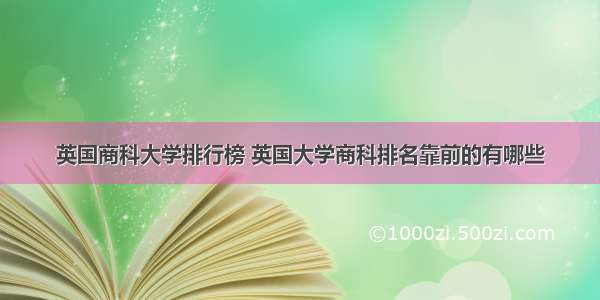 英国商科大学排行榜 英国大学商科排名靠前的有哪些

©1000zi.500zi.com